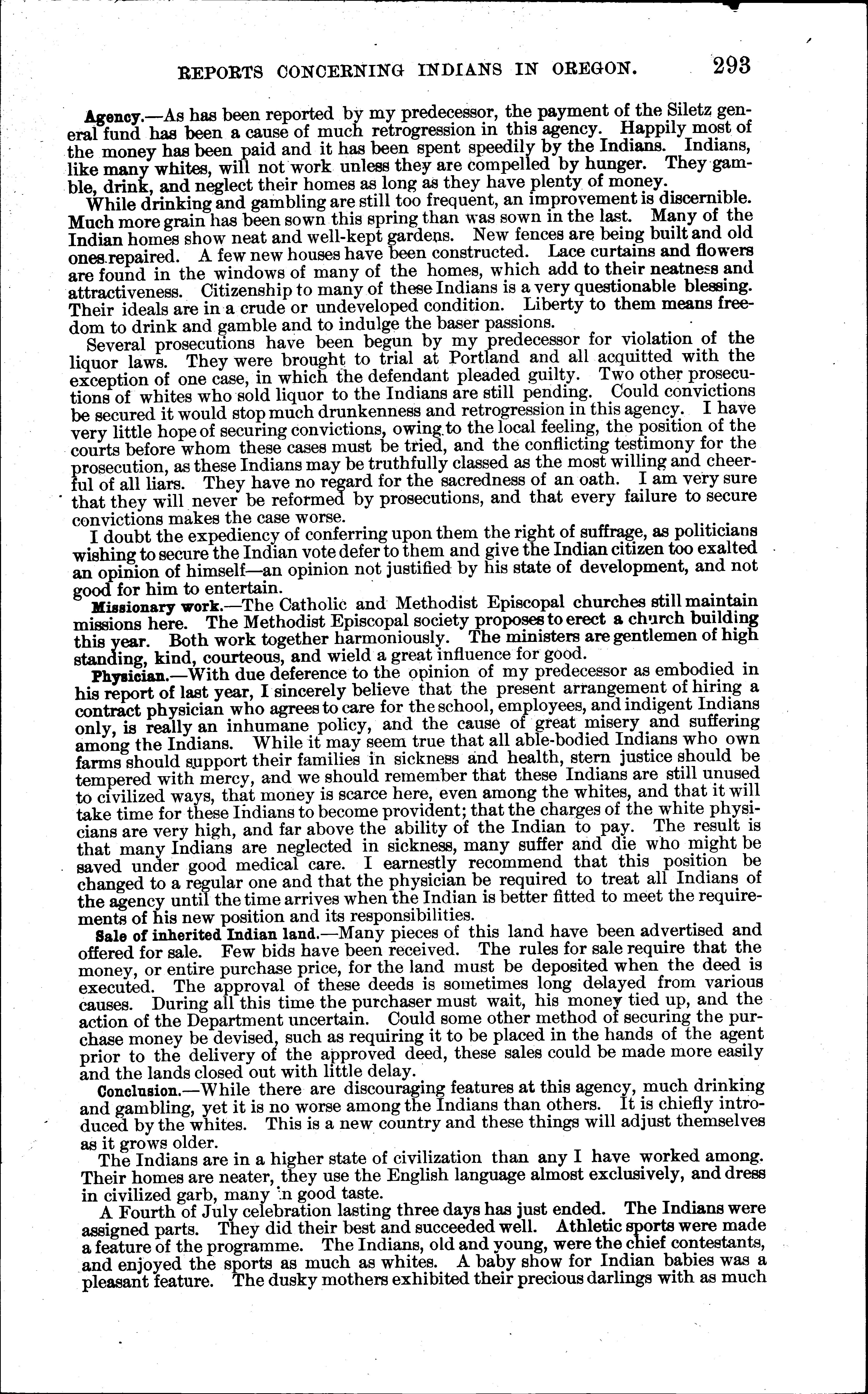 REPORTS CONCERNING INDIANS IN OREGON. 293

Agency.—As has been reported by my predecessor, the payment of the Siletz general fund has been a cause of much retrogression in this agency. Happily most of the money has been paid and it has been spent speedily by the Indians. Indians, like many whites, will not work unless they are compelled by hunger. They gamble, drink, and neglect their homes as long as they have plenty of money.

While drinking and gambling are still too frequent, an improvement is discernible. Much more grain has been sown this spring than was sown in the last. Many of the Indian homes show neat and well-kept gardens. New fences are being built and old ones repaired. A few new houses have been constructed. Lace curtains and flowers are found in the windows of many of the homes, which add to their neatness and attractiveness. Citizenship to many of these Indians is a very questionable blessing. Their ideals are in a crude or undeveloped condition. Liberty to them means freedom to drink and gamble and to indulge the baser passions.

Several prosecutions have been begun by my predecessor for violation of the liquor laws. They were brought to trial at Portland and all acquitted with the exception of one case, in which the defendant pleaded guilty. Two other prosecutions of whites who sold liquor to the Indians are still pending. Could convictions be secured it would stop much drunkenness and retrogression in this agency. I have very little hope of securing convictions, owing to the local feeling, the position of the courts before whom these cases must be tried, and the conflicting testimony for the prosecution, as these Indians may be truthfully classed as the most willing and cheerful of all liars. They have no regard for the sacredness of an oath. I am very sure that they will never be reformed by prosecutions, and that every failure to secure convictions makes the case worse.

I doubt the expediency of conferring upon them the right of suffrage, as politicians wishing to secure the Indian vote defer to them and give the Indian citizen too exalted an opinion of himself—an opinion not justified by his state of development, and not good for him to entertain.

Missionary work.—The Catholic and Methodist Episcopal churches still maintain missions here. The Methodist Episcopal society proposes to erect a church building this year. Both work together harmoniously. The ministers are gentlemen of high standing, kind, courteous, and wield a great influence for good.

Physician.—With due deference to the opinion of my predecessor as embodied in his report of last year, I sincerely believe that the present arrangement of hiring a contract physician who agrees to care for the school, employees, and indigent Indians only, is really an inhumane policy, and the cause of great misery and suffering among the Indians. While it may seem true that all able-bodied Indians who own farms should support their families in sickness and health, stern justice should be tempered with mercy, and we should remember that these Indians are still unused to civilized ways, that money is scarce here, even among the whites, and that it will take time for these Indians to become provident; that the charges of the white physicians are very high, and far above the ability of the Indian to pay. The result is that many Indians are neglected in sickness, many suffer and die who might be saved under good medical care. I earnestly recommend that this position be changed to a regular one and that the physician be required to treat all Indians of the agency until the time arrives when the Indian is better fitted to meet the requirements of his new position and its responsibilities.

Sale of inherited Indian land.—Many pieces of this land have been advertised and offered for sale. Few bids have been received. The rules for sale require that the money, or entire purchase price, for the land must be deposited when the deed is executed. The approval of these deeds is sometimes long delayed from various causes. During all this time the purchaser must wait, his money tied up, and the action of the Department uncertain. Could some other method of securing the purchase money be devised, such as requiring it to be placed in the hands of the agent prior to the delivery of the approved deed, these sales could be made more easily and the lands closed out with little delay.

Conclusion.—While there are discouraging features at this agency, much drinking and gambling, yet it is no worse among the Indians than others. It is chiefly introduced by the whites. This is a new country and these things will adjust themselves as it grows older.

The Indians are in a higher state of civilization than any I have worked among. Their homes are neater, they use the English language almost exclusively, and dress in civilized garb, many in good taste.

A Fourth of July celebration lasting three days has just ended. The Indians were assigned parts. They did their best and succeeded well. Athletic sports were made a feature of the programme. The Indians, old and young, were the chief contestants, and enjoyed the sports as much as whites. A baby show for Indian babies was a pleasant feature. The dusky mothers exhibited their precious darlings with as much